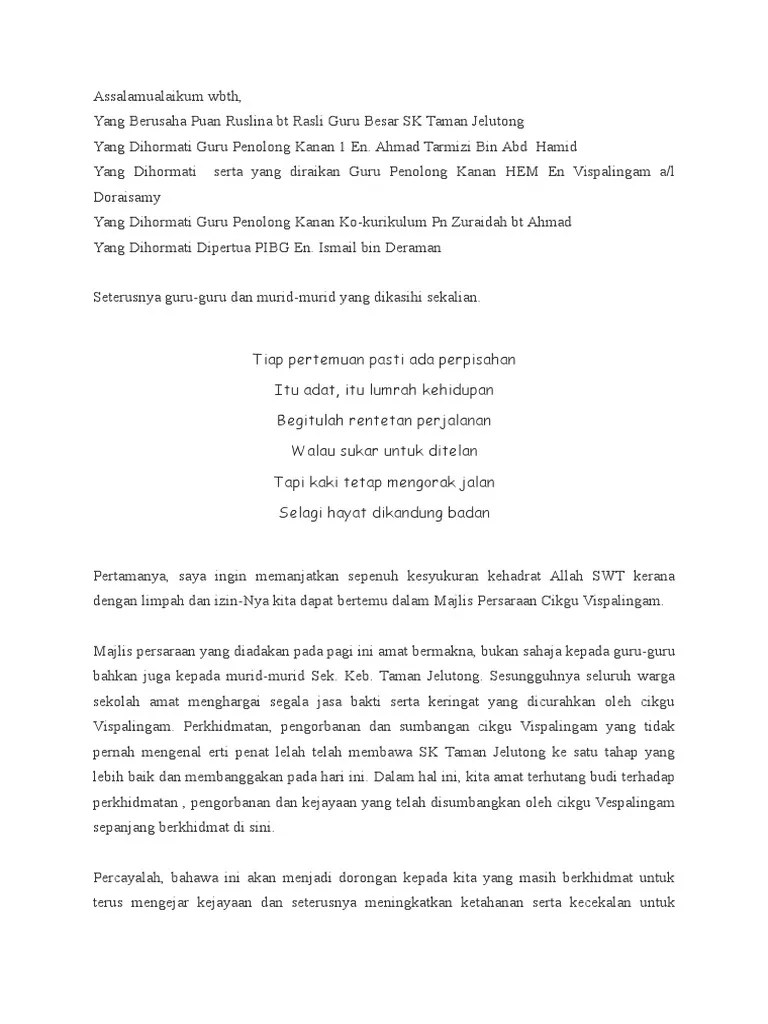 Assalamualaikum wbth,
Yang Berusaha Puan Ruslina bt Rasli Guru Besar SK Taman Jelutong
Yang Dihormati Guru Penolong Kanan 1 En. Ahmad Tarmizi Bin Abd Hamid
Yang Dihormati serta yang diraikan Guru Penolong Kanan HEM En Vispalingam a/l Doraisamy
Yang Dihormati Guru Penolong Kanan Ko-kurikulum Pn Zuraidah bt Ahmad
Yang Dihormati Dipertua PIBG En. Ismail bin Deraman

Seterusnya guru-guru dan murid-murid yang dikasihi sekalian.

Tiap pertemuan pasti ada perpisahan
Itu adat, itu lumrah kehidupan
Begitulah rentetan perjalanan
Walau sukar untuk ditelan
Tapi kaki tetap mengorak jalan
Selagi hayat dikandung badan

Pertamanya, saya ingin memanjatkan sepenuh kesyukuran kehadrat Allah SWT kerana dengan limpah dan izin-Nya kita dapat bertemu dalam Majlis Persaraan Cikgu Vispalingam.

Majlis persaraan yang diadakan pada pagi ini amat bermakna, bukan sahaja kepada guru-guru bahkan juga kepada murid-murid Sek. Keb. Taman Jelutong. Sesungguhnya seluruh warga sekolah amat menghargai segala jasa bakti serta keringat yang dicurahkan oleh cikgu Vispalingam. Perkhidmatan, pengorbanan dan sumbangan cikgu Vispalingam yang tidak pernah mengenal erti penat lelah telah membawa SK Taman Jelutong ke satu tahap yang lebih baik dan membanggakan pada hari ini. Dalam hal ini, kita amat terhutang budi terhadap perkhidmatan , pengorbanan dan kejayaan yang telah disumbangkan oleh cikgu Vespalingam sepanjang berkhidmat di sini.

Percayalah, bahawa ini akan menjadi dorongan kepada kita yang masih berkhidmat untuk terus mengejar kejayaan dan seterusnya meningkatkan ketahanan serta kecekalan untuk